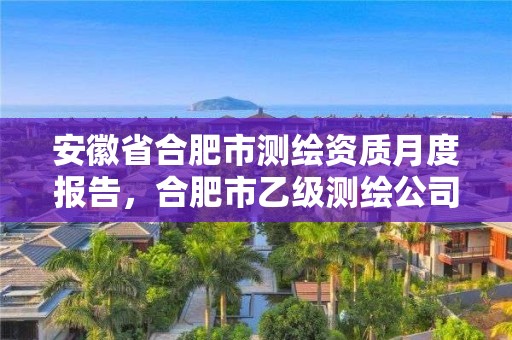 安徽省合肥市测绘资质月度报告，合肥市乙级测绘公司